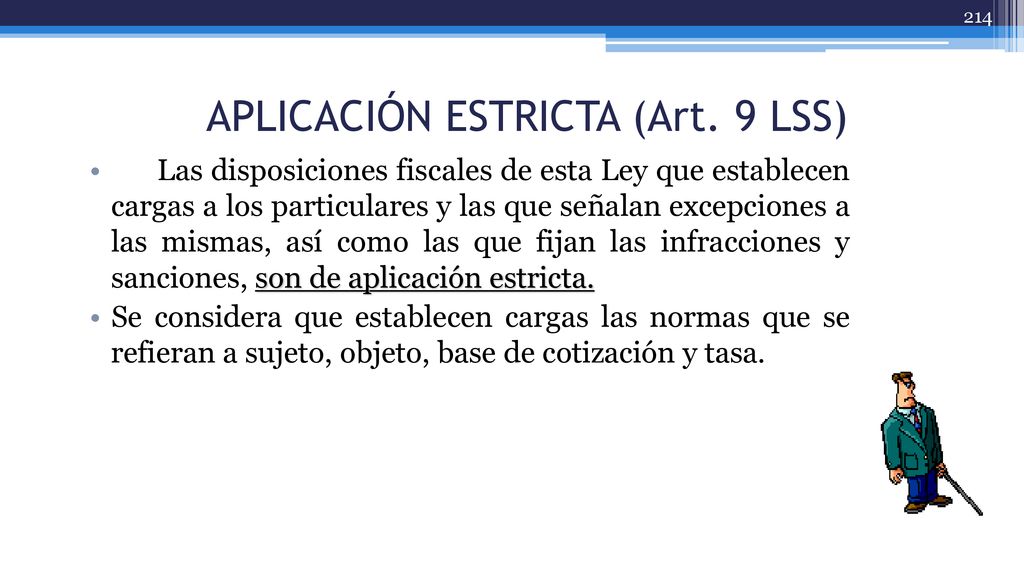 214

APLICACIÓN ESTRICTA (Art. 9 LSS)

• Las disposiciones fiscales de esta Ley que establecen cargas a los particulares y las que señalan excepciones a las mismas, así como las que fijan las infracciones y sanciones, son de aplicación estricta.

• Se considera que establecen cargas las normas que se refieran a sujeto, objeto, base de cotización y tasa.